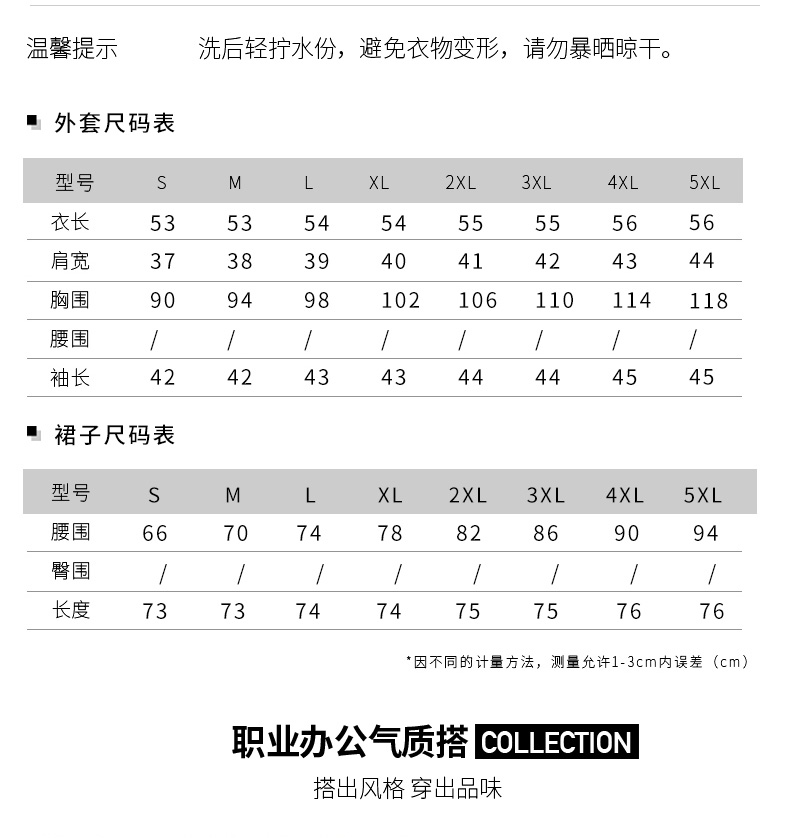 温馨提示　　洗后轻拧水份，避免衣物变形，请勿暴晒晾干。

外套尺码表

| 型号 | S | M | L | XL | 2XL | 3XL | 4XL | 5XL |
|---|---|---|---|---|---|---|---|---|
| 衣长 | 53 | 53 | 54 | 54 | 55 | 55 | 56 | 56 |
| 肩宽 | 37 | 38 | 39 | 40 | 41 | 42 | 43 | 44 |
| 胸围 | 90 | 94 | 98 | 102 | 106 | 110 | 114 | 118 |
| 腰围 | / | / | / | / | / | / | / | / |
| 袖长 | 42 | 42 | 43 | 43 | 44 | 44 | 45 | 45 |

裙子尺码表

| 型号 | S | M | L | XL | 2XL | 3XL | 4XL | 5XL |
|---|---|---|---|---|---|---|---|---|
| 腰围 | 66 | 70 | 74 | 78 | 82 | 86 | 90 | 94 |
| 臀围 | / | / | / | / | / | / | / | / |
| 长度 | 73 | 73 | 74 | 74 | 75 | 75 | 76 | 76 |

*因不同的计量方法，测量允许1-3cm内误差（cm）

职业办公气质搭 COLLECTION

搭出风格 穿出品味